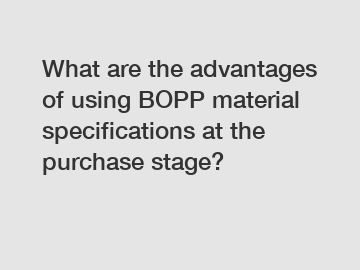 What are the advantages of using BOPP material specifications at the purchase stage?